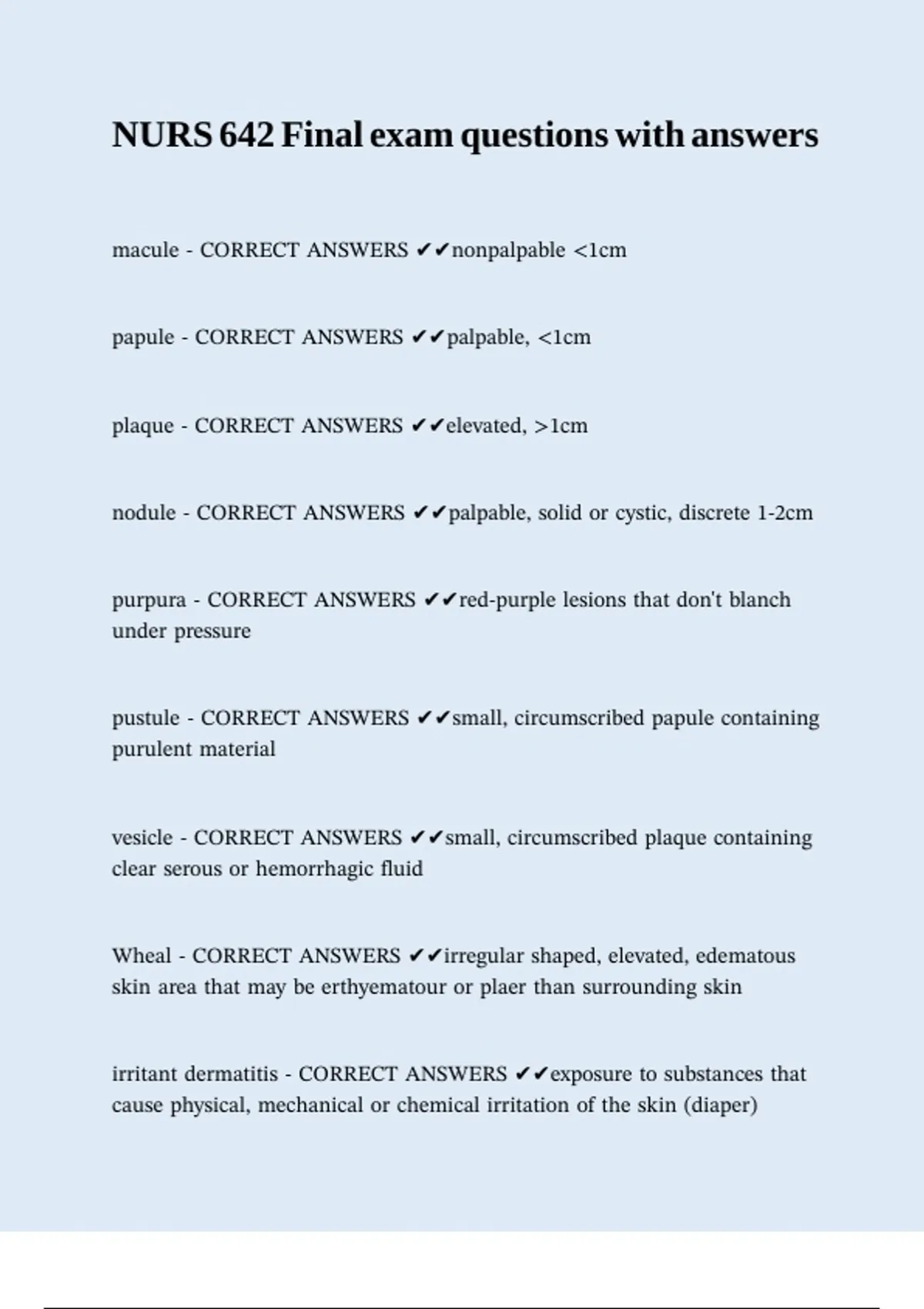 NURS 642 Final exam questions with answers

macule - CORRECT ANSWERS ✔✔nonpalpable <1cm

papule - CORRECT ANSWERS ✔✔palpable, <1cm

plaque - CORRECT ANSWERS ✔✔elevated, >1cm

nodule - CORRECT ANSWERS ✔✔palpable, solid or cystic, discrete 1-2cm

purpura - CORRECT ANSWERS ✔✔red-purple lesions that don't blanch under pressure

pustule - CORRECT ANSWERS ✔✔small, circumscribed papule containing purulent material

vesicle - CORRECT ANSWERS ✔✔small, circumscribed plaque containing clear serous or hemorrhagic fluid

Wheal - CORRECT ANSWERS ✔✔irregular shaped, elevated, edematous skin area that may be erthyematour or plaer than surrounding skin

irritant dermatitis - CORRECT ANSWERS ✔✔exposure to substances that cause physical, mechanical or chemical irritation of the skin (diaper)